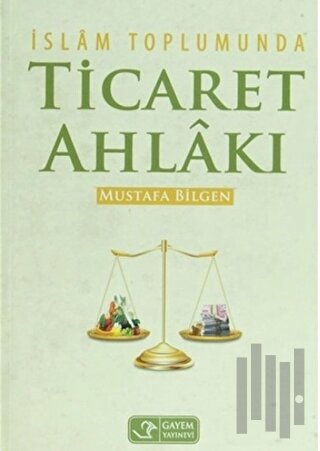 İSLÂM TOPLUMUNDA

TİCARET AHLÂKI

MUSTAFA BİLGEN

GAYEM YAYINEVİ